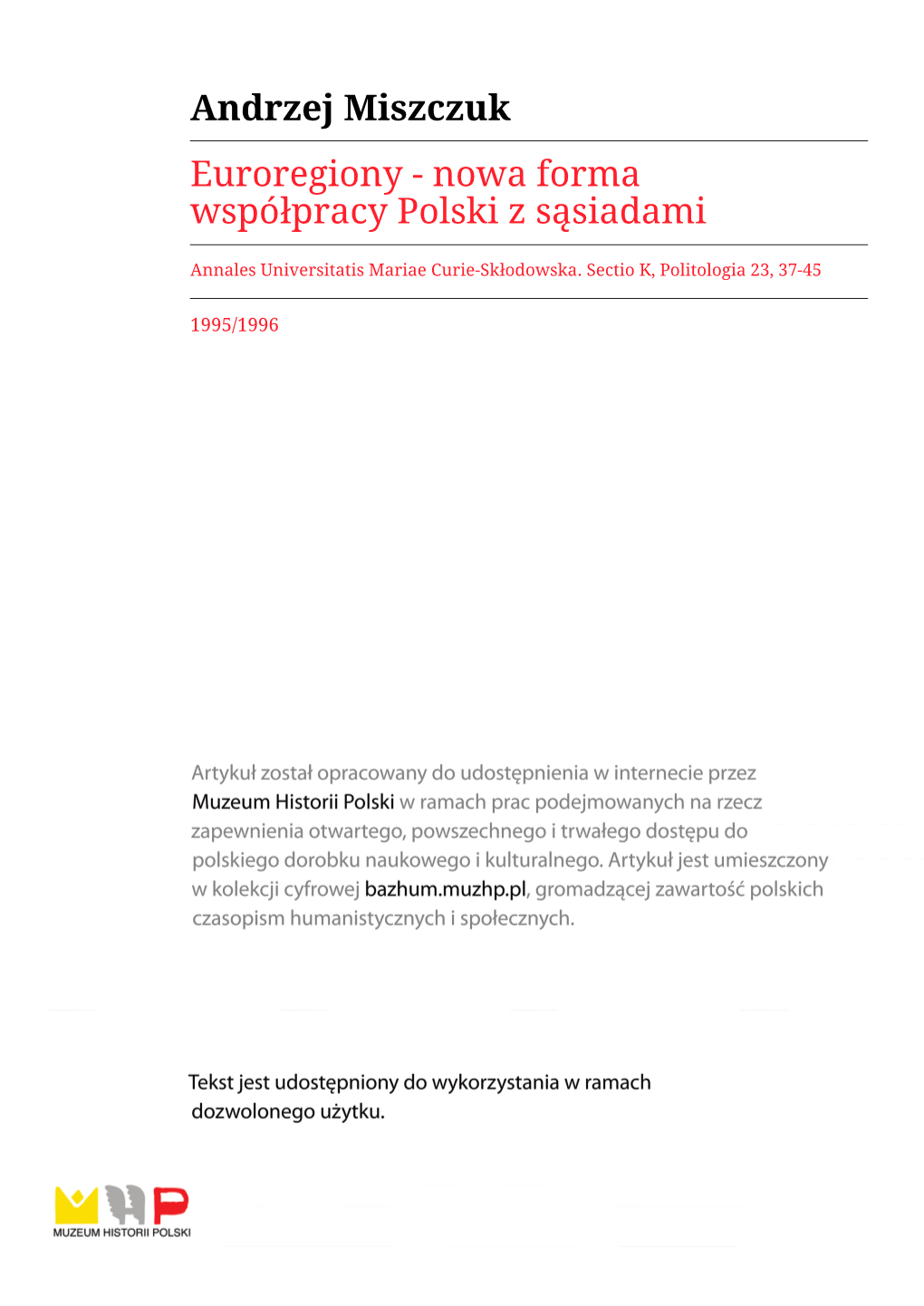 Andrzej Miszczuk

Euroregiony - nowa forma współpracy Polski z sąsiadami

Annales Universitatis Mariae Curie-Skłodowska. Sectio K, Politologia 23, 37-45

1995/1996

Artykuł został opracowany do udostępnienia w internecie przez Muzeum Historii Polski w ramach prac podejmowanych na rzecz zapewnienia otwartego, powszechnego i trwałego dostępu do polskiego dorobku naukowego i kulturalnego. Artykuł jest umieszczony w kolekcji cyfrowej bazhum.muzhp.pl, gromadzącej zawartość polskich czasopism humanistycznych i społecznych.

Tekst jest udostępniony do wykorzystania w ramach dozwolonego użytku.

MUZEUM HISTORII POLSKI